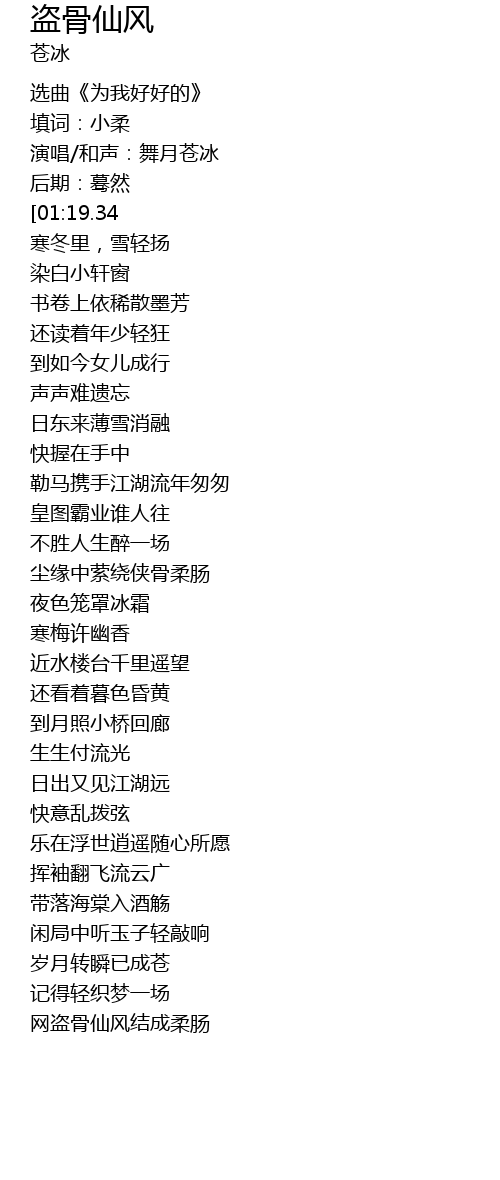 盗骨仙风
苍冰

选曲《为我好好的》
填词：小柔
演唱/和声：舞月苍冰
后期：蓦然
[01:19.34
寒冬里，雪轻扬
染白小轩窗
书卷上依稀散墨芳
还读着年少轻狂
到如今女儿成行
声声难遗忘
日东来薄雪消融
快握在手中
勒马携手江湖流年匆匆
皇图霸业谁人往
不胜人生醉一场
尘缘中萦绕侠骨柔肠
夜色笼罩冰霜
寒梅许幽香
近水楼台千里遥望
还看着暮色昏黄
到月照小桥回廊
生生付流光
日出又见江湖远
快意乱拨弦
乐在浮世逍遥随心所愿
挥袖翻飞流云广
带落海棠入酒觞
闲局中听玉子轻敲响
岁月转瞬已成苍
记得轻织梦一场
网盗骨仙风结成柔肠